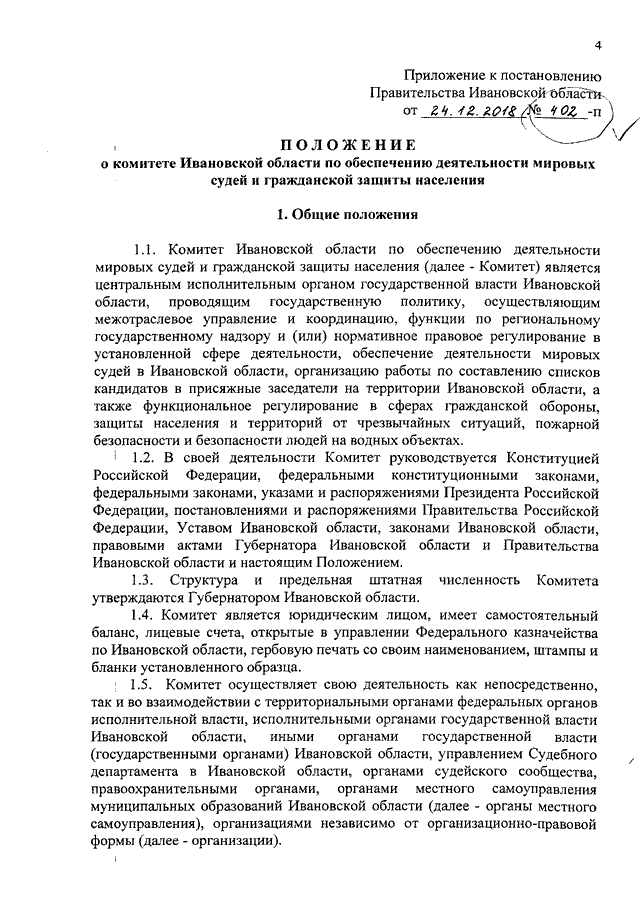 4

Приложение к постановлению Правительства Ивановской области от 24.12.2018 № 402 -п

ПОЛОЖЕНИЕ
о комитете Ивановской области по обеспечению деятельности мировых судей и гражданской защиты населения

1. Общие положения

1.1. Комитет Ивановской области по обеспечению деятельности мировых судей и гражданской защиты населения (далее - Комитет) является центральным исполнительным органом государственной власти Ивановской области, проводящим государственную политику, осуществляющим межотраслевое управление и координацию, функции по региональному государственному надзору и (или) нормативное правовое регулирование в установленной сфере деятельности, обеспечение деятельности мировых судей в Ивановской области, организацию работы по составлению списков кандидатов в присяжные заседатели на территории Ивановской области, а также функциональное регулирование в сферах гражданской обороны, защиты населения и территорий от чрезвычайных ситуаций, пожарной безопасности и безопасности людей на водных объектах.

1.2. В своей деятельности Комитет руководствуется Конституцией Российской Федерации, федеральными конституционными законами, федеральными законами, указами и распоряжениями Президента Российской Федерации, постановлениями и распоряжениями Правительства Российской Федерации, Уставом Ивановской области, законами Ивановской области, правовыми актами Губернатора Ивановской области и Правительства Ивановской области и настоящим Положением.

1.3. Структура и предельная штатная численность Комитета утверждаются Губернатором Ивановской области.

1.4. Комитет является юридическим лицом, имеет самостоятельный баланс, лицевые счета, открытые в управлении Федерального казначейства по Ивановской области, гербовую печать со своим наименованием, штампы и бланки установленного образца.

1.5. Комитет осуществляет свою деятельность как непосредственно, так и во взаимодействии с территориальными органами федеральных органов исполнительной власти, исполнительными органами государственной власти Ивановской области, иными органами государственной власти (государственными органами) Ивановской области, управлением Судебного департамента в Ивановской области, органами судейского сообщества, правоохранительными органами, органами местного самоуправления муниципальных образований Ивановской области (далее - органы местного самоуправления), организациями независимо от организационно-правовой формы (далее - организации).